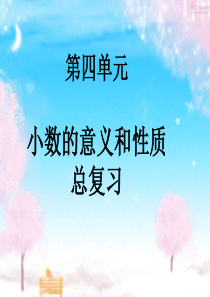 第四单元

小数的意义和性质
总复习